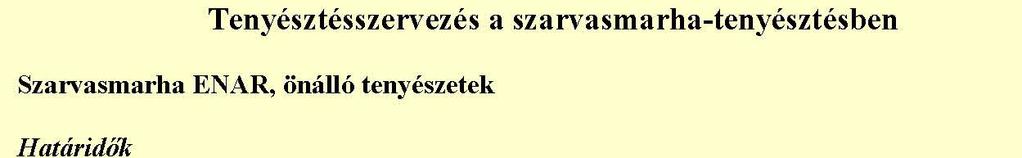 Tenyésztésszervezés a szarvasmarha-tenyésztésben

Szarvasmarha ENAR, önálló tenyészetek

Határidők